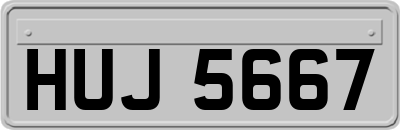 HUJ 5667